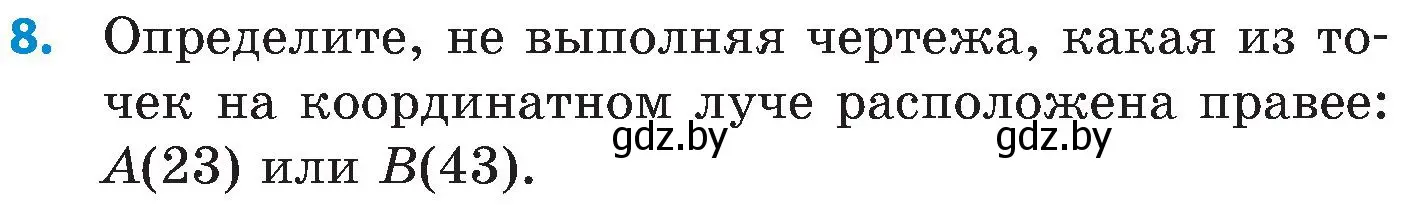 8. Определите, не выполняя чертежа, какая из точек на координатном луче расположена правее: $A(23)$ или $B(43)$.

gdz.by gdz.by